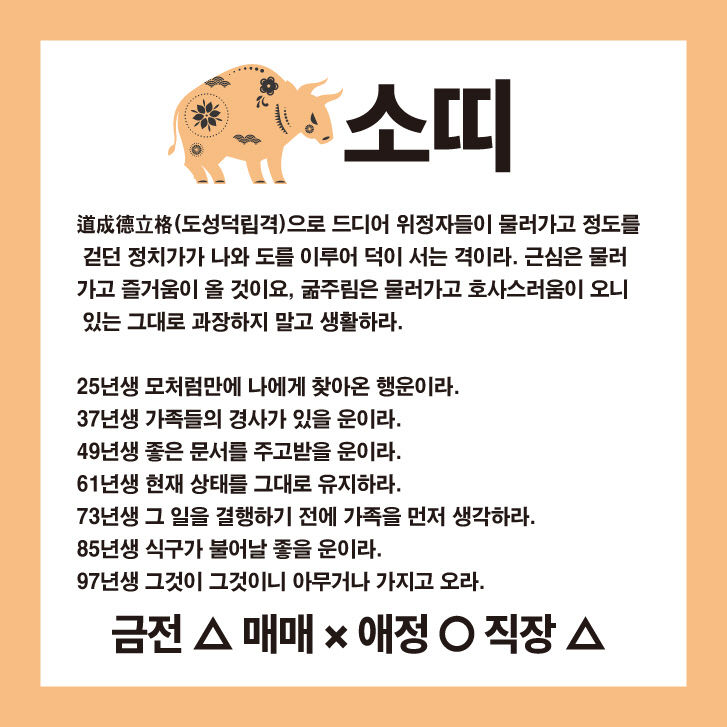 소띠

道成德立格(도성덕립격)으로 드디어 위정자들이 물러가고 정도를 걷던 정치가가 나와 도를 이루어 덕이 서는 격이라. 근심은 물러가고 즐거움이 올 것이요, 굶주림은 물러가고 호사스러움이 오니 있는 그대로 과장하지 말고 생활하라.

25년생 모처럼만에 나에게 찾아온 행운이라.
37년생 가족들의 경사가 있을 운이라.
49년생 좋은 문서를 주고받을 운이라.
61년생 현재 상태를 그대로 유지하라.
73년생 그 일을 결행하기 전에 가족을 먼저 생각하라.
85년생 식구가 불어날 좋을 운이라.
97년생 그것이 그것이니 아무거나 가지고 오라.

금전 △ 매매 × 애정 ○ 직장 △